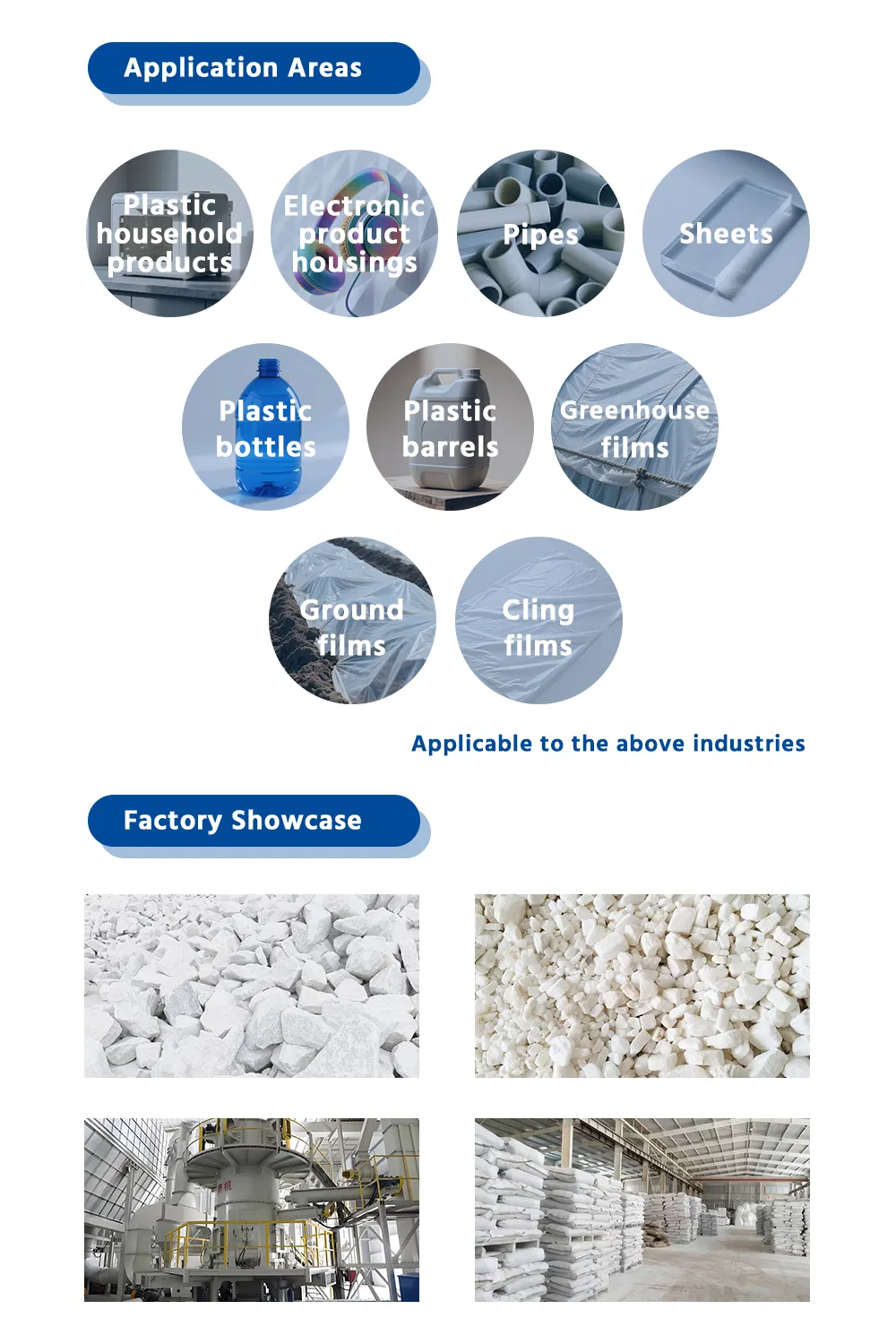 Application Areas

Plastic household products

Electronic product housings

Pipes

Sheets

Plastic bottles

Plastic barrels

Greenhouse films

Ground films

Cling films

Applicable to the above industries

Factory Showcase